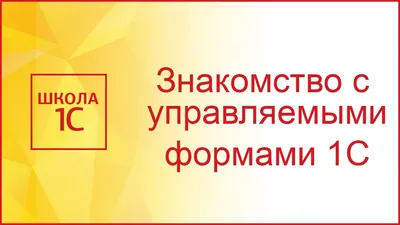 ШКОЛА
1С

Знакомство с управляемыми формами 1С